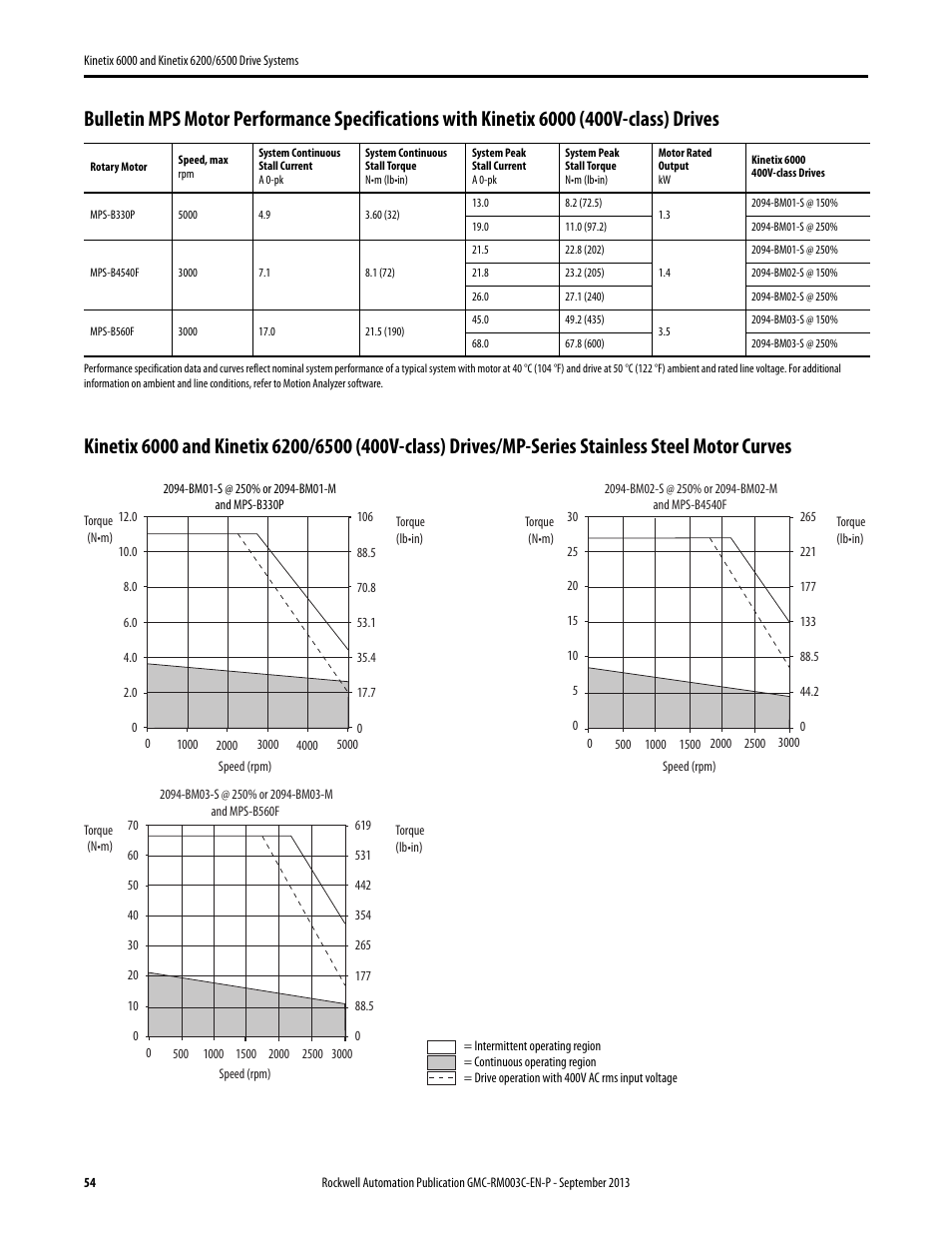 Kinetix 6000 and Kinetix 6200/6500 Drive Systems

Bulletin MPS Motor Performance Specifications with Kinetix 6000 (400V-class) Drives

| Rotary Motor | Speed, max rpm | System Continuous Stall Current A 0-pk | System Continuous Stall Torque N•m (lb•in) | System Peak Stall Current A 0-pk | System Peak Stall Torque N•m (lb•in) | Motor Rated Output kW | Kinetix 6000 400V-class Drives |
|---|---|---|---|---|---|---|---|
| MPS-B330P | 5000 | 4.9 | 3.60 (32) | 13.0 | 8.2 (72.5) | 1.3 | 2094-BM01-S @ 150% |
| | | | | 19.0 | 11.0 (97.2) | | 2094-BM01-S @ 250% |
| MPS-B4540F | 3000 | 7.1 | 8.1 (72) | 21.5 | 22.8 (202) | 1.4 | 2094-BM01-S @ 250% |
| | | | | 21.8 | 23.2 (205) | | 2094-BM02-S @ 150% |
| | | | | 26.0 | 27.1 (240) | | 2094-BM02-S @ 250% |
| MPS-B560F | 3000 | 17.0 | 21.5 (190) | 45.0 | 49.2 (435) | 3.5 | 2094-BM03-S @ 150% |
| | | | | 68.0 | 67.8 (600) | | 2094-BM03-S @ 250% |

Performance specification data and curves reflect nominal system performance of a typical system with motor at 40 °C (104 °F) and drive at 50 °C (122 °F) ambient and rated line voltage. For additional information on ambient and line conditions, refer to Motion Analyzer software.

Kinetix 6000 and Kinetix 6200/6500 (400V-class) Drives/MP-Series Stainless Steel Motor Curves

2094-BM01-S @ 250% or 2094-BM01-M and MPS-B330P
Torque (N•m)
12.0 10.0 8.0 6.0 4.0 2.0 0
106 88.5 70.8 53.1 35.4 17.7 0
Torque (lb•in)
0 1000 2000 3000 4000 5000
Speed (rpm)

2094-BM02-S @ 250% or 2094-BM02-M and MPS-B4540F
Torque (N•m)
30 25 20 15 10 5 0
265 221 177 133 88.5 44.2 0
Torque (lb•in)
0 500 1000 1500 2000 2500 3000
Speed (rpm)

2094-BM03-S @ 250% or 2094-BM03-M and MPS-B560F
Torque (N•m)
70 60 50 40 30 20 10 0
619 531 442 354 265 177 88.5 0
Torque (lb•in)
0 500 1000 1500 2000 2500 3000
Speed (rpm)

= Intermittent operating region
= Continuous operating region
= Drive operation with 400V AC rms input voltage

54 Rockwell Automation Publication GMC-RM003C-EN-P - September 2013